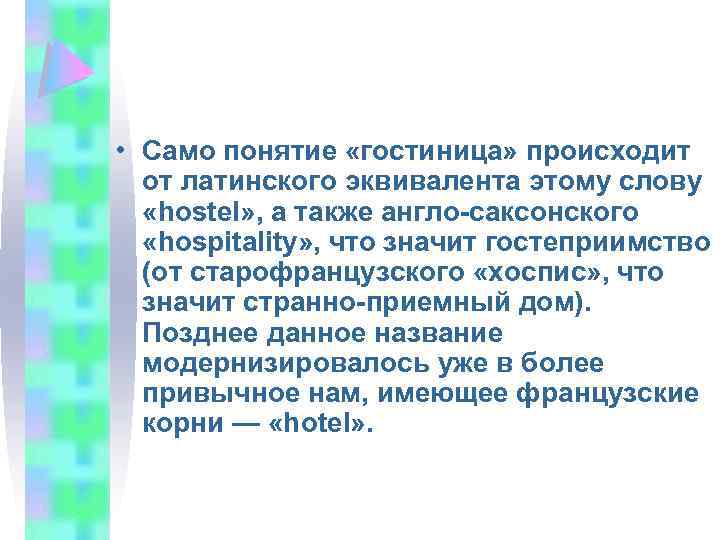 • Само понятие «гостиница» происходит от латинского эквивалента этому слову «hostel», а также англо-саксонского «hospitality», что значит гостеприимство (от старофранцузского «хоспис», что значит странно-приемный дом). Позднее данное название модернизировалось уже в более привычное нам, имеющее французские корни — «hotel».